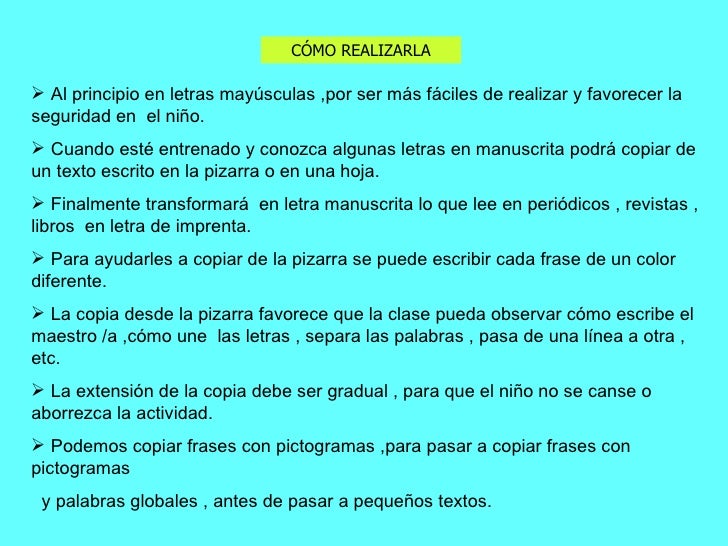 CÓMO REALIZARLA

➢ Al principio en letras mayúsculas ,por ser más fáciles de realizar y favorecer la seguridad en el niño.

➢ Cuando esté entrenado y conozca algunas letras en manuscrita podrá copiar de un texto escrito en la pizarra o en una hoja.

➢ Finalmente transformará en letra manuscrita lo que lee en periódicos , revistas , libros en letra de imprenta.

➢ Para ayudarles a copiar de la pizarra se puede escribir cada frase de un color diferente.

➢ La copia desde la pizarra favorece que la clase pueda observar cómo escribe el maestro /a ,cómo une las letras , separa las palabras , pasa de una línea a otra , etc.

➢ La extensión de la copia debe ser gradual , para que el niño no se canse o aborrezca la actividad.

➢ Podemos copiar frases con pictogramas ,para pasar a copiar frases con pictogramas

y palabras globales , antes de pasar a pequeños textos.